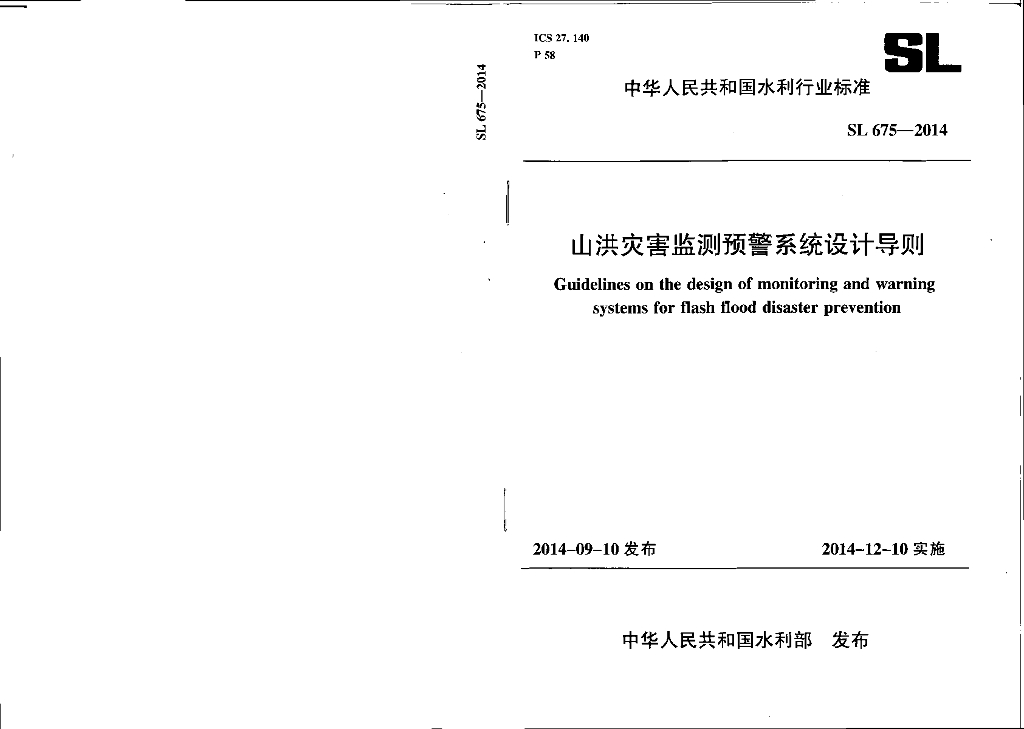 SL 675—2014

ICS 27. 140
P 58

SL

中华人民共和国水利行业标准

SL 675—2014

山洪灾害监测预警系统设计导则

Guidelines on the design of monitoring and warning systems for flash flood disaster prevention

2014-09-10 发布

2014-12-10 实施

中华人民共和国水利部 发布